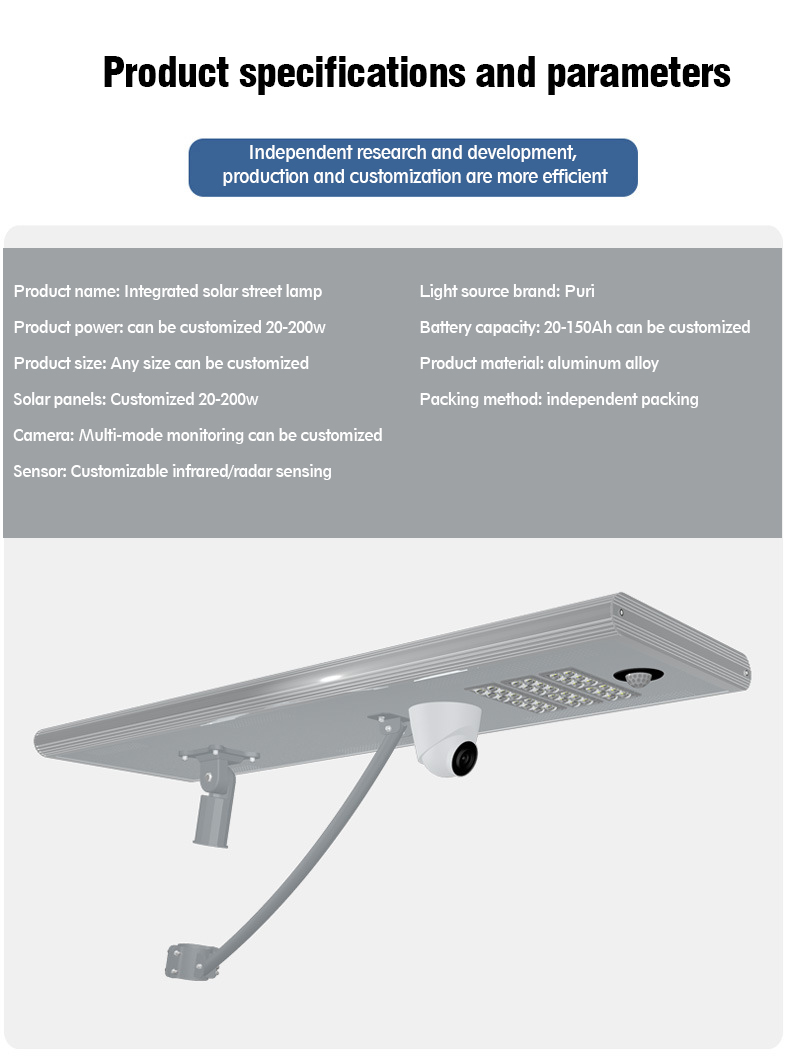 Product specifications and parameters

Independent research and development, production and customization are more efficient

Product name: Integrated solar street lamp

Product power: can be customized 20-200w

Product size: Any size can be customized

Solar panels: Customized 20-200w

Camera: Multi-mode monitoring can be customized

Sensor: Customizable infrared/radar sensing

Light source brand: Puri

Battery capacity: 20-150Ah can be customized

Product material: aluminum alloy

Packing method: independent packing